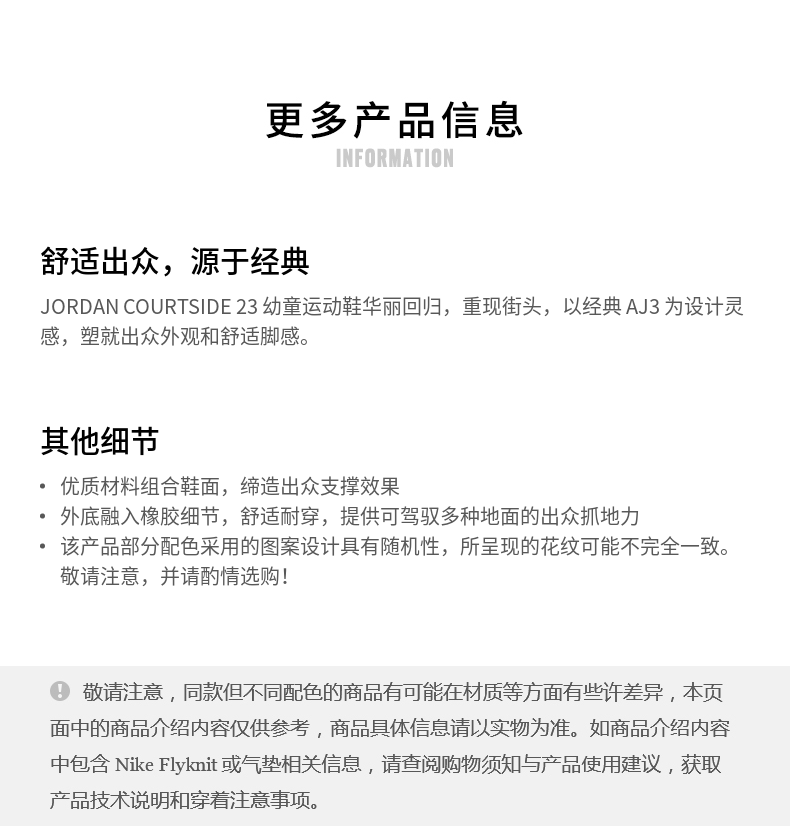 更多产品信息
INFORMATION

舒适出众，源于经典
JORDAN COURTSIDE 23 幼童运动鞋华丽回归，重现街头，以经典 AJ3 为设计灵感，塑就出众外观和舒适脚感。

其他细节
• 优质材料组合鞋面，缔造出众支撑效果
• 外底融入橡胶细节，舒适耐穿，提供可驾驭多种地面的出众抓地力
• 该产品部分配色采用的图案设计具有随机性，所呈现的花纹可能不完全一致。敬请注意，并请酌情选购！

敬请注意，同款但不同配色的商品有可能在材质等方面有些许差异，本页面中的商品介绍内容仅供参考，商品具体信息请以实物为准。如商品介绍内容中包含 Nike Flyknit 或气垫相关信息，请查阅购物须知与产品使用建议，获取产品技术说明和穿着注意事项。